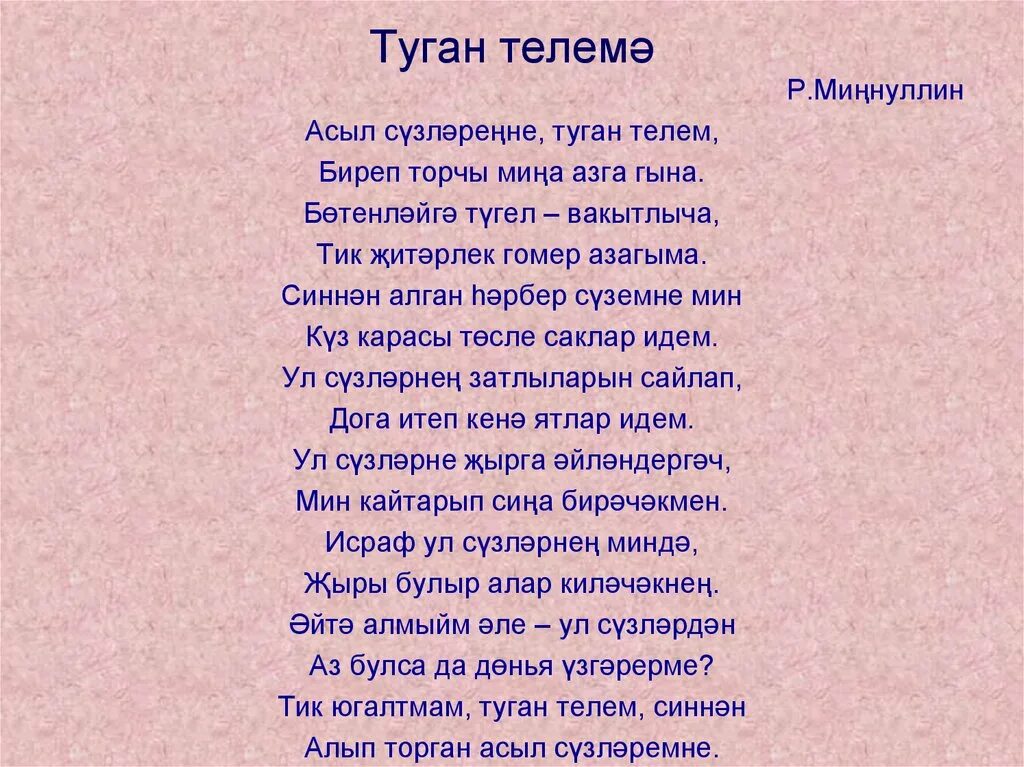 Туган телемә

Р.Миңнуллин

Асыл сүзләреңне, туган телем,
Биреп торчы миңа азга гына.
Бөтенләйгә түгел – вакытлыча,
Тик җитәрлек гомер азагыма.
Синнән алган һәрбер сүземне мин
Күз карасы төсле саклар идем.
Ул сүзләрнең затлыларын сайлап,
Дога итеп кенә ятлар идем.
Ул сүзләрне җырга әйләндергәч,
Мин кайтарып сиңа бирәчәкмен.
Исраф ул сүзләрнең миндә,
Җыры булыр алар киләчәкнең.
Әйтә алмыйм әле – ул сүзләрдән
Аз булса да дөнья үзгәрерме?
Тик югалтмам, туган телем, синнән
Алып торган асыл сүзләремне.